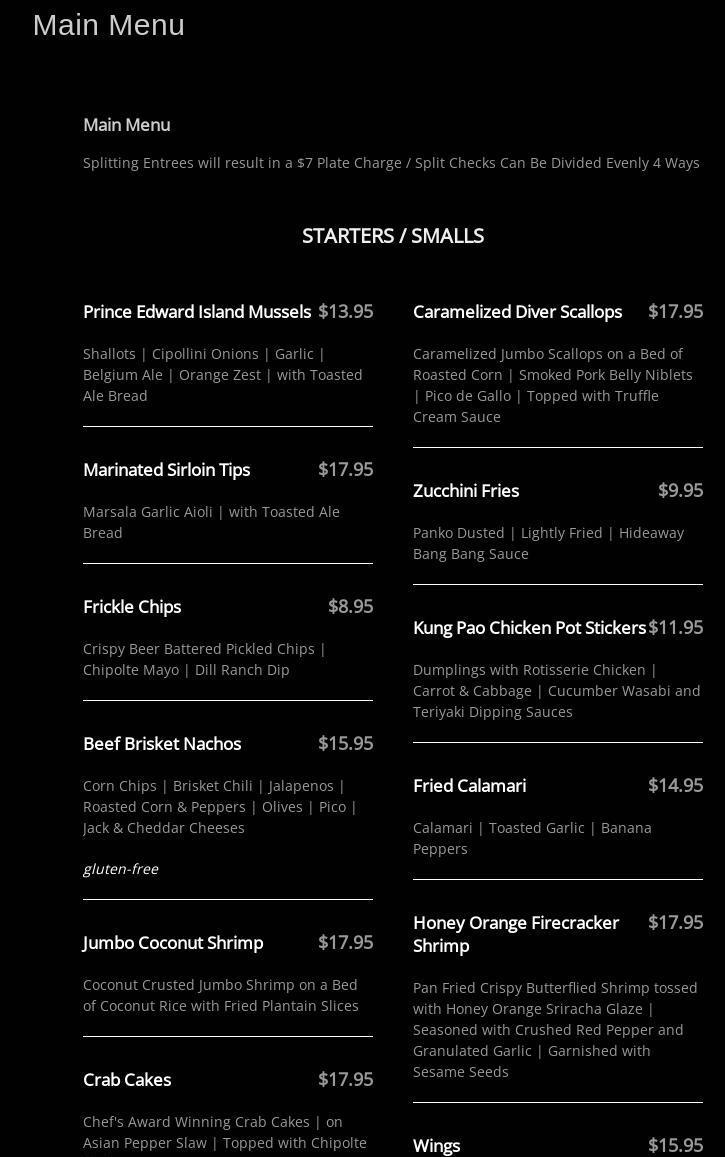 Main Menu

Main Menu

Splitting Entrees will result in a $7 Plate Charge / Split Checks Can Be Divided Evenly 4 Ways

STARTERS / SMALLS

Prince Edward Island Mussels $13.95

Shallots | Cipollini Onions | Garlic | Belgium Ale | Orange Zest | with Toasted Ale Bread

Marinated Sirloin Tips $17.95

Marsala Garlic Aioli | with Toasted Ale Bread

Frickle Chips $8.95

Crispy Beer Battered Pickled Chips | Chipolte Mayo | Dill Ranch Dip

Beef Brisket Nachos $15.95

Corn Chips | Brisket Chili | Jalapenos | Roasted Corn & Peppers | Olives | Pico | Jack & Cheddar Cheeses

gluten-free

Jumbo Coconut Shrimp $17.95

Coconut Crusted Jumbo Shrimp on a Bed of Coconut Rice with Fried Plantain Slices

Crab Cakes $17.95

Chef's Award Winning Crab Cakes | on Asian Pepper Slaw | Topped with Chipolte

Caramelized Diver Scallops $17.95

Caramelized Jumbo Scallops on a Bed of Roasted Corn | Smoked Pork Belly Niblets | Pico de Gallo | Topped with Truffle Cream Sauce

Zucchini Fries $9.95

Panko Dusted | Lightly Fried | Hideaway Bang Bang Sauce

Kung Pao Chicken Pot Stickers $11.95

Dumplings with Rotisserie Chicken | Carrot & Cabbage | Cucumber Wasabi and Teriyaki Dipping Sauces

Fried Calamari $14.95

Calamari | Toasted Garlic | Banana Peppers

Honey Orange Firecracker Shrimp $17.95

Pan Fried Crispy Butterflied Shrimp tossed with Honey Orange Sriracha Glaze | Seasoned with Crushed Red Pepper and Granulated Garlic | Garnished with Sesame Seeds

Wings $15.95